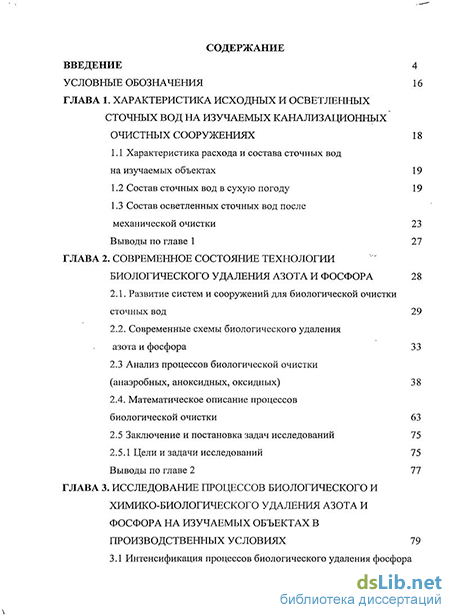 СОДЕРЖАНИЕ

ВВЕДЕНИЕ 4

УСЛОВНЫЕ ОБОЗНАЧЕНИЯ 16

ГЛАВА 1. ХАРАКТЕРИСТИКА ИСХОДНЫХ И ОСВЕТЛЕННЫХ СТОЧНЫХ ВОД НА ИЗУЧАЕМЫХ КАНАЛИЗАЦИОННЫХ ОЧИСТНЫХ СООРУЖЕНИЯХ 18

1.1 Характеристика расхода и состава сточных вод на изучаемых объектах 19

1.2 Состав сточных вод в сухую погоду 19

1.3 Состав осветленных сточных вод после механической очистки 23

Выводы по главе 1 27

ГЛАВА 2. СОВРЕМЕННОЕ СОСТОЯНИЕ ТЕХНОЛОГИИ БИОЛОГИЧЕСКОГО УДАЛЕНИЯ АЗОТА И ФОСФОРА 28

2.1. Развитие систем и сооружений для биологической очистки сточных вод 29

2.2. Современные схемы биологического удаления азота и фосфора 33

2.3 Анализ процессов биологической очистки (анаэробных, аноксидных, оксидных) 38

2.4. Математическое описание процессов биологической очистки 63

2.5 Заключение и постановка задач исследований 75

2.5.1 Цели и задачи исследований 75

Выводы по главе 2 77

ГЛАВА 3. ИССЛЕДОВАНИЕ ПРОЦЕССОВ БИОЛОГИЧЕСКОГО И ХИМИКО-БИОЛОГИЧЕСКОГО УДАЛЕНИЯ АЗОТА И ФОСФОРА НА ИЗУЧАЕМЫХ ОБЪЕКТАХ В ПРОИЗВОДСТВЕННЫХ УСЛОВИЯХ 79

3.1 Интенсификация процессов биологического удаления фосфора

dsLib.net
библиотека диссертаций